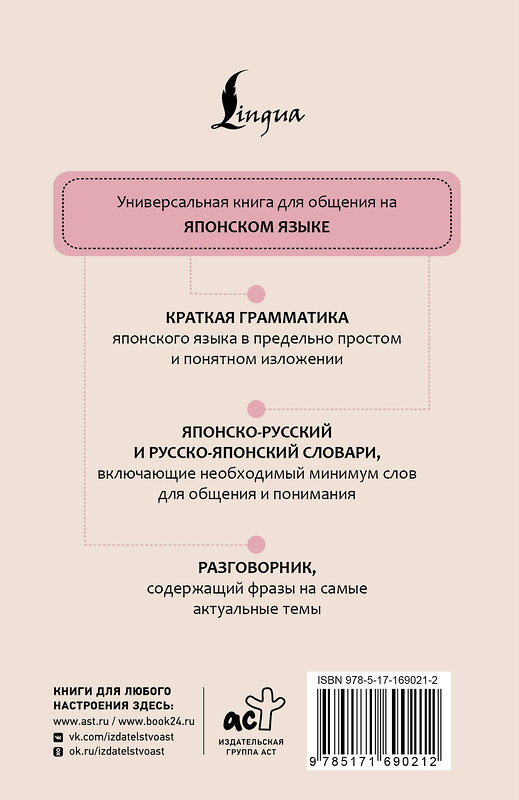 Lingua

Универсальная книга для общения на
ЯПОНСКОМ ЯЗЫКЕ

КРАТКАЯ ГРАММАТИКА
японского языка в предельно простом и понятном изложении

ЯПОНСКО-РУССКИЙ И РУССКО-ЯПОНСКИЙ СЛОВАРИ,
включающие необходимый минимум слов для общения и понимания

РАЗГОВОРНИК,
содержащий фразы на самые актуальные темы

КНИГИ ДЛЯ ЛЮБОГО НАСТРОЕНИЯ ЗДЕСЬ:
www.ast.ru / www.book24.ru
vk.com/izdatelstvoast
ok.ru/izdatelstvoast

аст
ИЗДАТЕЛЬСКАЯ ГРУППА АСТ

ISBN 978-5-17-169021-2
9 785171 690212